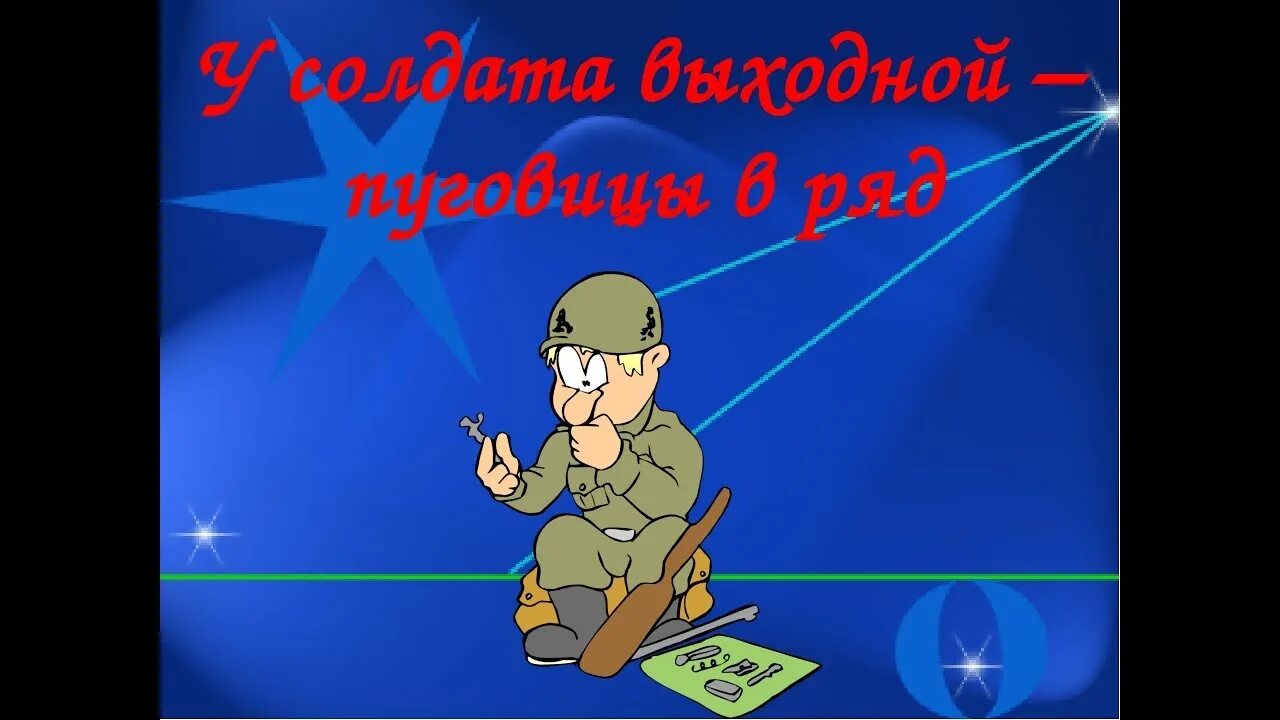 У солдата выходной – пуговицы в ряд